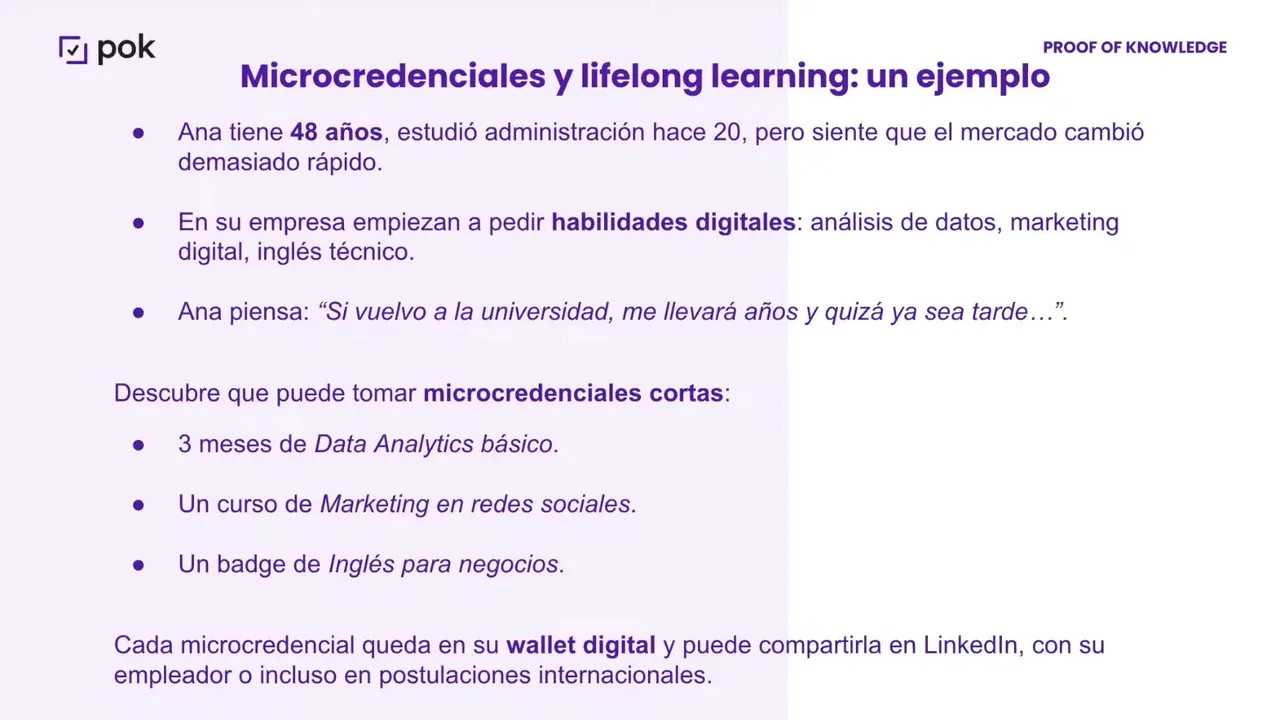 pok

PROOF OF KNOWLEDGE

Microcredenciales y lifelong learning: un ejemplo

• Ana tiene 48 años, estudió administración hace 20, pero siente que el mercado cambió demasiado rápido.

• En su empresa empiezan a pedir habilidades digitales: análisis de datos, marketing digital, inglés técnico.

• Ana piensa: "Si vuelvo a la universidad, me llevará años y quizá ya sea tarde…".

Descubre que puede tomar microcredenciales cortas:

• 3 meses de Data Analytics básico.

• Un curso de Marketing en redes sociales.

• Un badge de Inglés para negocios.

Cada microcredencial queda en su wallet digital y puede compartirla en LinkedIn, con su empleador o incluso en postulaciones internacionales.